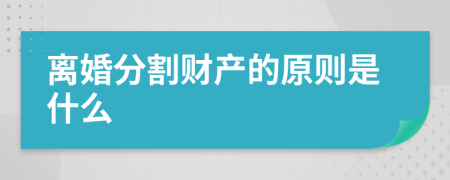 离婚分割财产的原则是什么